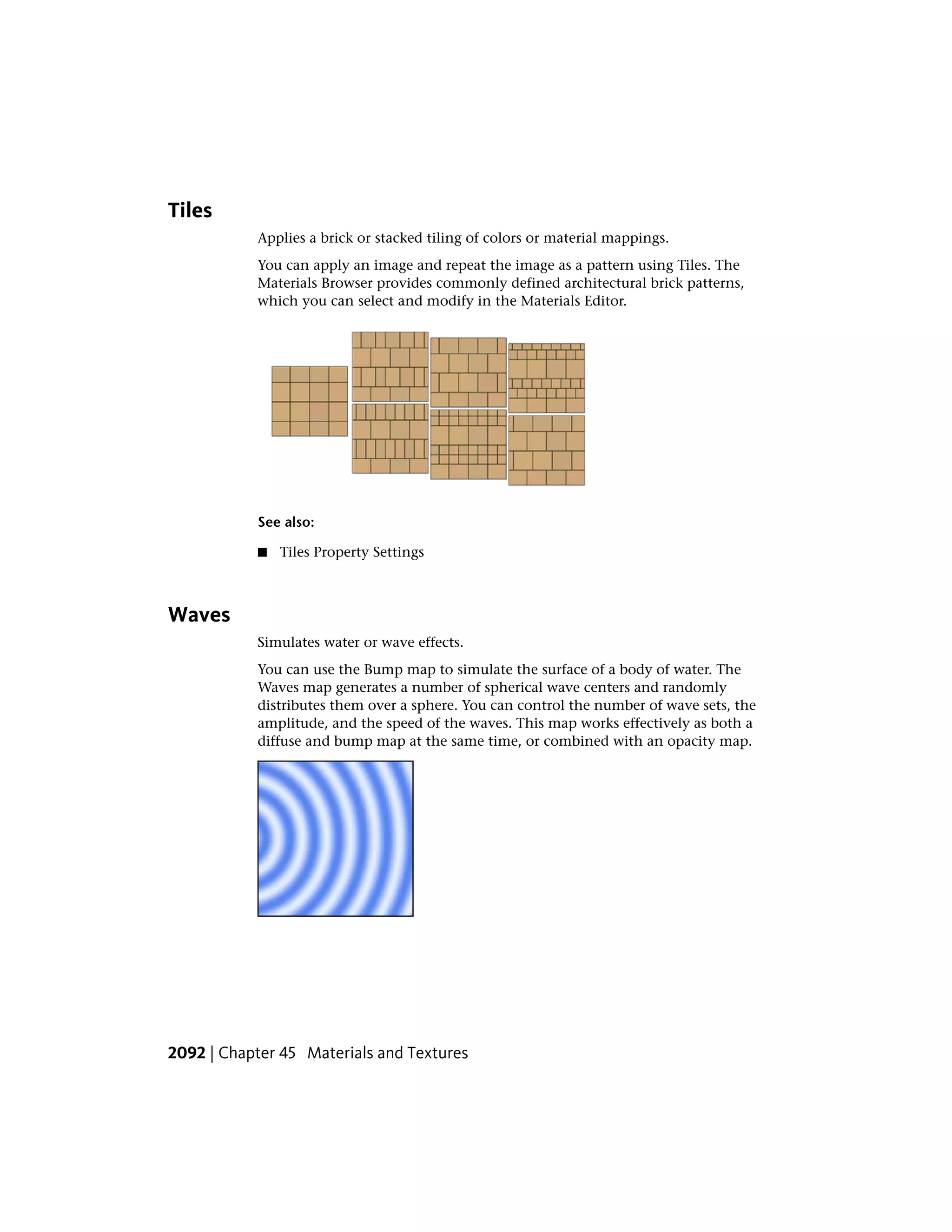 Tiles

Applies a brick or stacked tiling of colors or material mappings.

You can apply an image and repeat the image as a pattern using Tiles. The Materials Browser provides commonly defined architectural brick patterns, which you can select and modify in the Materials Editor.

See also:

■ Tiles Property Settings

Waves

Simulates water or wave effects.

You can use the Bump map to simulate the surface of a body of water. The Waves map generates a number of spherical wave centers and randomly distributes them over a sphere. You can control the number of wave sets, the amplitude, and the speed of the waves. This map works effectively as both a diffuse and bump map at the same time, or combined with an opacity map.

2092 | Chapter 45 Materials and Textures